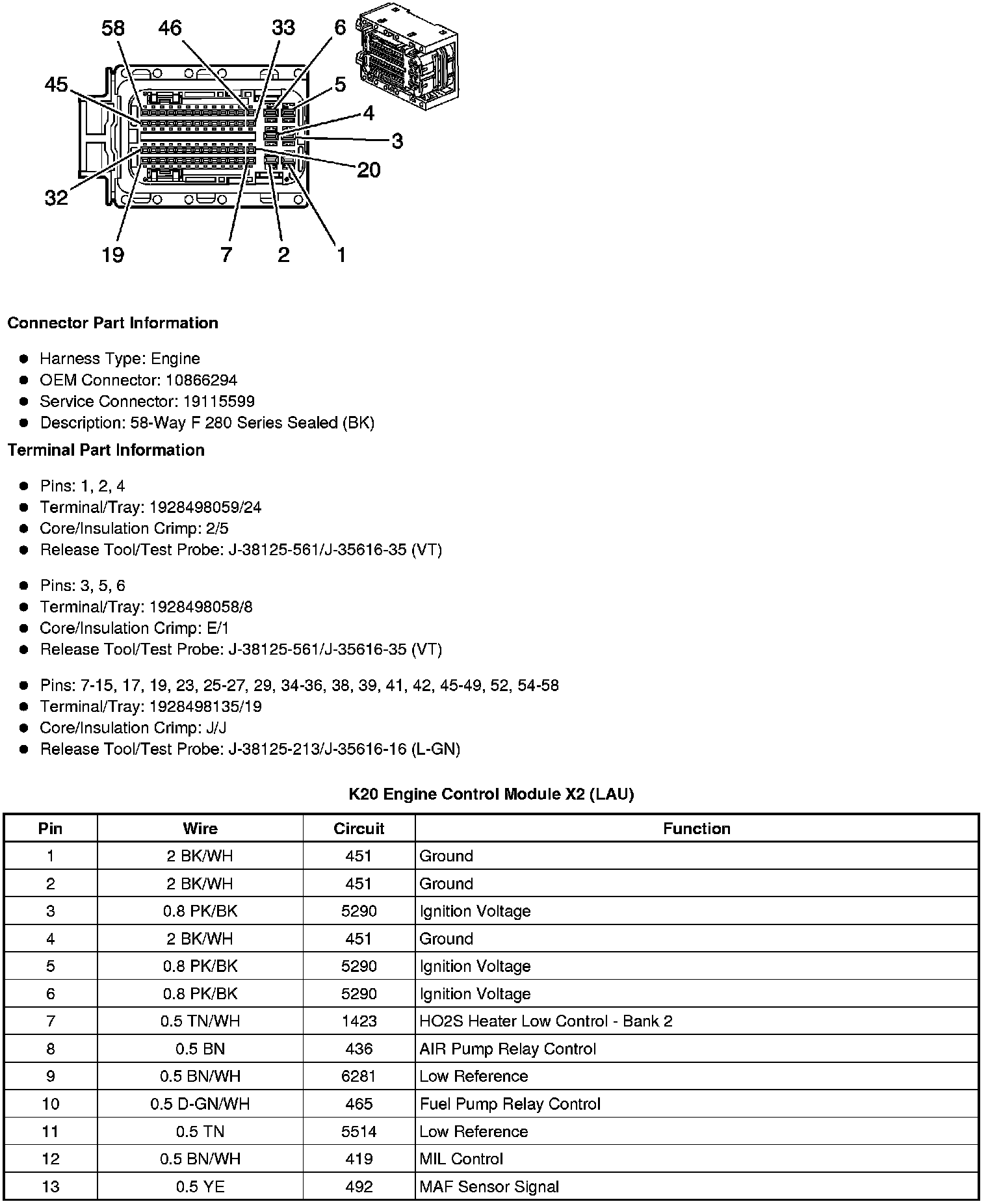 58 46 33 6
45 5
4
3
20
32
19 7 2 1

**Connector Part Information**

- Harness Type: Engine
- OEM Connector: 10866294
- Service Connector: 19115599
- Description: 58-Way F 280 Series Sealed (BK)

**Terminal Part Information**

- Pins: 1, 2, 4
- Terminal/Tray: 1928498059/24
- Core/Insulation Crimp: 2/5
- Release Tool/Test Probe: J-38125-561/J-35616-35 (VT)

- Pins: 3, 5, 6
- Terminal/Tray: 1928498058/8
- Core/Insulation Crimp: E/1
- Release Tool/Test Probe: J-38125-561/J-35616-35 (VT)

- Pins: 7-15, 17, 19, 23, 25-27, 29, 34-36, 38, 39, 41, 42, 45-49, 52, 54-58
- Terminal/Tray: 1928498135/19
- Core/Insulation Crimp: J/J
- Release Tool/Test Probe: J-38125-213/J-35616-16 (L-GN)

**K20 Engine Control Module X2 (LAU)**

| Pin | Wire | Circuit | Function |
|---|---|---|---|
| 1 | 2 BK/WH | 451 | Ground |
| 2 | 2 BK/WH | 451 | Ground |
| 3 | 0.8 PK/BK | 5290 | Ignition Voltage |
| 4 | 2 BK/WH | 451 | Ground |
| 5 | 0.8 PK/BK | 5290 | Ignition Voltage |
| 6 | 0.8 PK/BK | 5290 | Ignition Voltage |
| 7 | 0.5 TN/WH | 1423 | HO2S Heater Low Control - Bank 2 |
| 8 | 0.5 BN | 436 | AIR Pump Relay Control |
| 9 | 0.5 BN/WH | 6281 | Low Reference |
| 10 | 0.5 D-GN/WH | 465 | Fuel Pump Relay Control |
| 11 | 0.5 TN | 5514 | Low Reference |
| 12 | 0.5 BN/WH | 419 | MIL Control |
| 13 | 0.5 YE | 492 | MAF Sensor Signal |